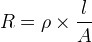 $R = \rho \times \frac{l}{A}$